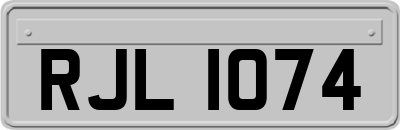 RJL 1074